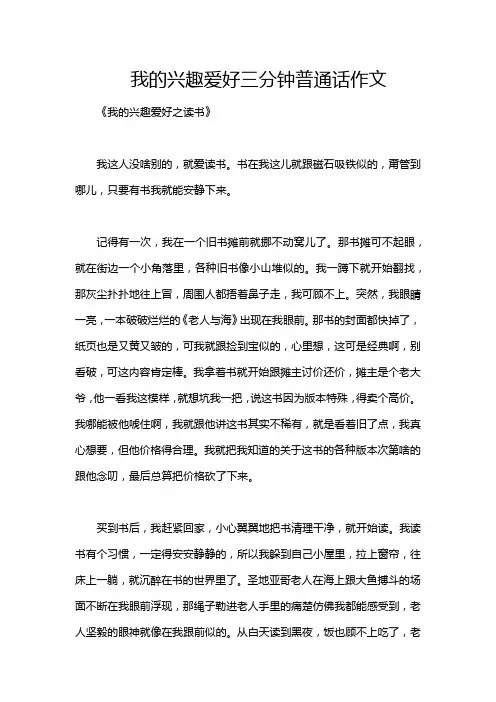 我的兴趣爱好三分钟普通话作文

《我的兴趣爱好之读书》

我这人没啥别的，就爱读书。书在我这儿就跟磁石吸铁似的，甭管到哪儿，只要有书我就能安静下来。

记得有一次，我在一个旧书摊前就挪不动窝儿了。那书摊可不起眼，就在街边一个小角落里，各种旧书像小山堆似的。我一蹲下就开始翻找，那灰尘扑扑地往上冒，周围人都捂着鼻子走，我可顾不上。突然，我眼睛一亮，一本破破烂烂的《老人与海》出现在我眼前。那书的封面都快掉了，纸页也是又黄又皱的，可我就跟捡到宝似的，心里想，这可是经典啊，别看破，可这内容肯定棒。我拿着书就开始跟摊主讨价还价，摊主是个老大爷，他一看我这模样，就想坑我一把，说这书因为版本特殊，得卖个高价。我哪能被他唬住啊，我就跟他讲这书其实不稀有，就是看着旧了点，我真心想要，但他价格得合理。我就把我知道的关于这书的各种版本次第啥的跟他念叨，最后总算把价格砍了下来。

买到书后，我赶紧回家，小心翼翼地把书清理干净，就开始读。我读书有个习惯，一定得安安静静的，所以我躲到自己小屋里，拉上窗帘，往床上一躺，就沉醉在书的世界里了。圣地亚哥老人在海上跟大鱼搏斗的场面不断在我眼前浮现，那绳子勒进老人手里的痛楚仿佛我都能感受到，老人坚毅的眼神就像在我跟前似的。从白天读到黑夜，饭也顾不上吃了，老